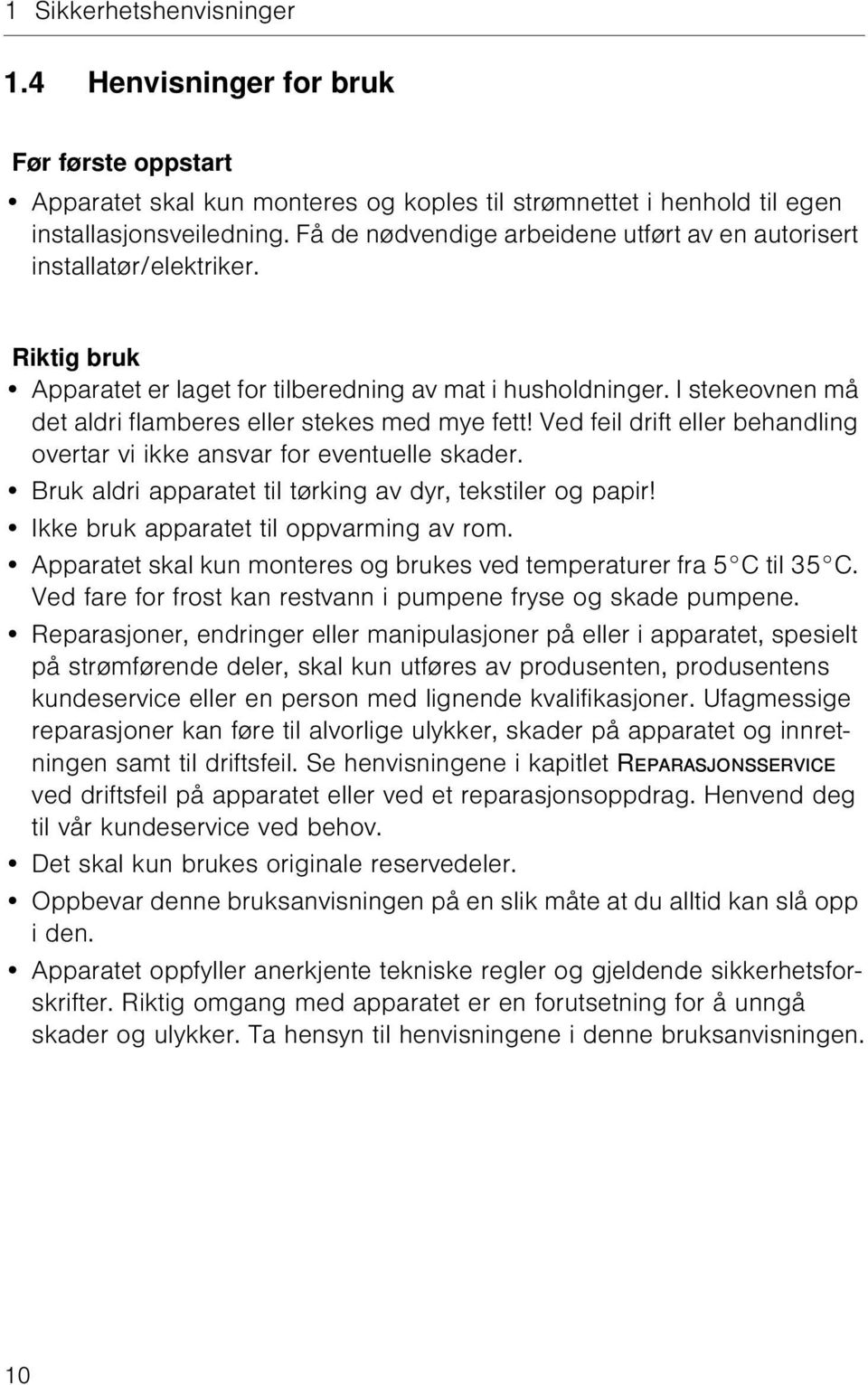 1 Sikkerhetshenvisninger

1.4 Henvisninger for bruk

Før første oppstart

• Apparatet skal kun monteres og koples til strømnettet i henhold til egen installasjonsveiledning. Få de nødvendige arbeidene utført av en autorisert installatør/elektriker.

Riktig bruk

• Apparatet er laget for tilberedning av mat i husholdninger. I stekeovnen må det aldri flamberes eller stekes med mye fett! Ved feil drift eller behandling overtar vi ikke ansvar for eventuelle skader.
• Bruk aldri apparatet til tørking av dyr, tekstiler og papir!
• Ikke bruk apparatet til oppvarming av rom.
• Apparatet skal kun monteres og brukes ved temperaturer fra 5 °C til 35 °C. Ved fare for frost kan restvann i pumpene fryse og skade pumpene.
• Reparasjoner, endringer eller manipulasjoner på eller i apparatet, spesielt på strømførende deler, skal kun utføres av produsenten, produsentens kundeservice eller en person med lignende kvalifikasjoner. Ufagmessige reparasjoner kan føre til alvorlige ulykker, skader på apparatet og innretningen samt til driftsfeil. Se henvisningene i kapitlet REPARASJONSSERVICE ved driftsfeil på apparatet eller ved et reparasjonsoppdrag. Henvend deg til vår kundeservice ved behov.
• Det skal kun brukes originale reservedeler.
• Oppbevar denne bruksanvisningen på en slik måte at du alltid kan slå opp i den.
• Apparatet oppfyller anerkjente tekniske regler og gjeldende sikkerhetsforskrifter. Riktig omgang med apparatet er en forutsetning for å unngå skader og ulykker. Ta hensyn til henvisningene i denne bruksanvisningen.

10